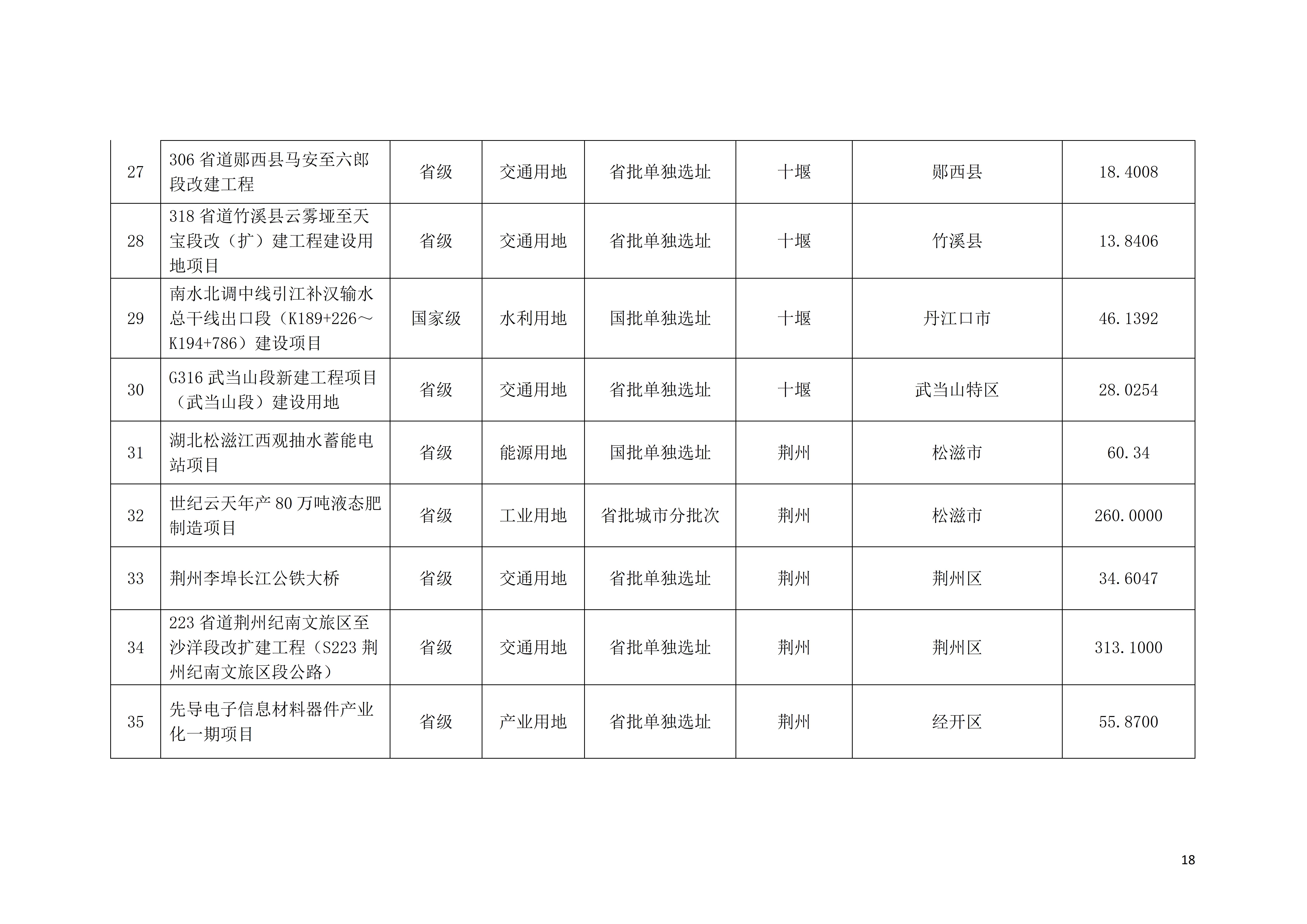 | 27 | 306省道郧西县马安至六郎段改建工程 | 省级 | 交通用地 | 省批单独选址 | 十堰 | 郧西县 | 18.4008 |
|---|---|---|---|---|---|---|---|
| 28 | 318省道竹溪县云雾垭至天宝段改（扩）建工程建设用地项目 | 省级 | 交通用地 | 省批单独选址 | 十堰 | 竹溪县 | 13.8406 |
| 29 | 南水北调中线引江补汉输水总干线出口段（K189+226～K194+786）建设项目 | 国家级 | 水利用地 | 国批单独选址 | 十堰 | 丹江口市 | 46.1392 |
| 30 | G316武当山段新建工程项目（武当山段）建设用地 | 省级 | 交通用地 | 省批单独选址 | 十堰 | 武当山特区 | 28.0254 |
| 31 | 湖北松滋江西观抽水蓄能电站项目 | 省级 | 能源用地 | 国批单独选址 | 荆州 | 松滋市 | 60.34 |
| 32 | 世纪云天年产80万吨液态肥制造项目 | 省级 | 工业用地 | 省批城市分批次 | 荆州 | 松滋市 | 260.0000 |
| 33 | 荆州李埠长江公铁大桥 | 省级 | 交通用地 | 省批单独选址 | 荆州 | 荆州区 | 34.6047 |
| 34 | 223省道荆州纪南文旅区至沙洋段改扩建工程（S223荆州纪南文旅区段公路） | 省级 | 交通用地 | 省批单独选址 | 荆州 | 荆州区 | 313.1000 |
| 35 | 先导电子信息材料器件产业化一期项目 | 省级 | 产业用地 | 省批单独选址 | 荆州 | 经开区 | 55.8700 |

18